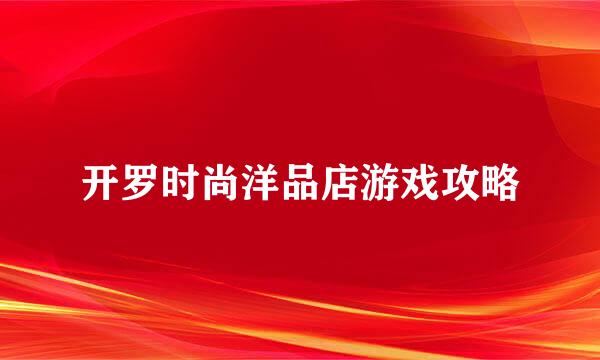 开罗时尚洋品店游戏攻略